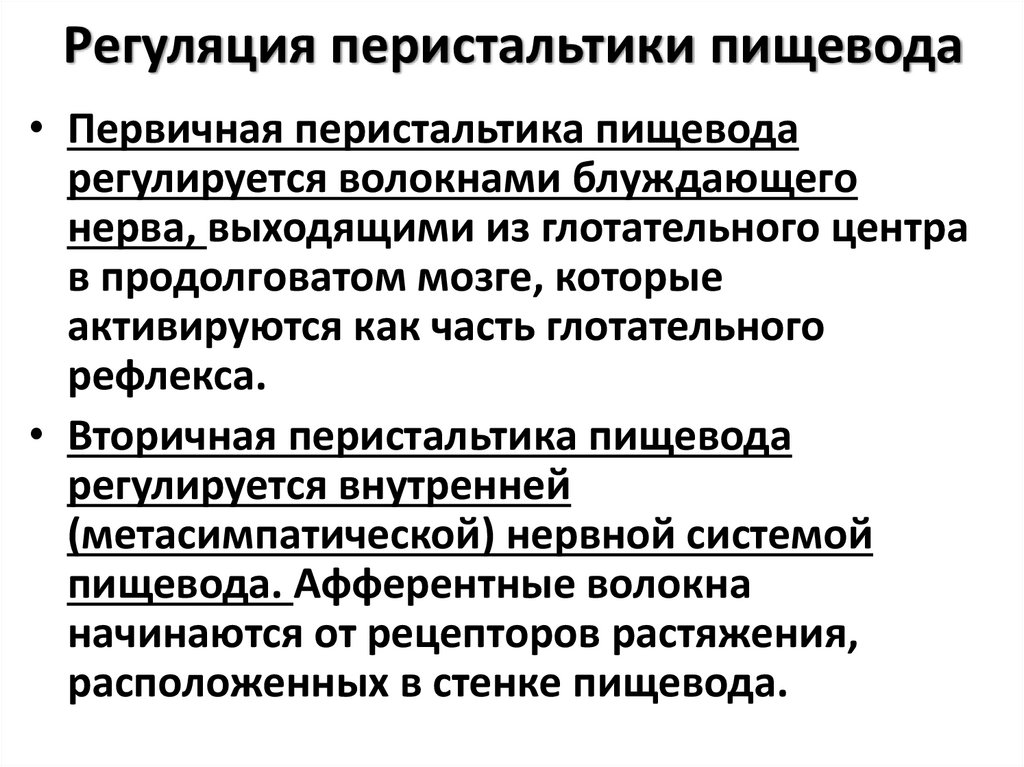 Регуляция перистальтики пищевода

• Первичная перистальтика пищевода регулируется волокнами блуждающего нерва, выходящими из глотательного центра в продолговатом мозге, которые активируются как часть глотательного рефлекса.

• Вторичная перистальтика пищевода регулируется внутренней (метасимпатической) нервной системой пищевода. Афферентные волокна начинаются от рецепторов растяжения, расположенных в стенке пищевода.